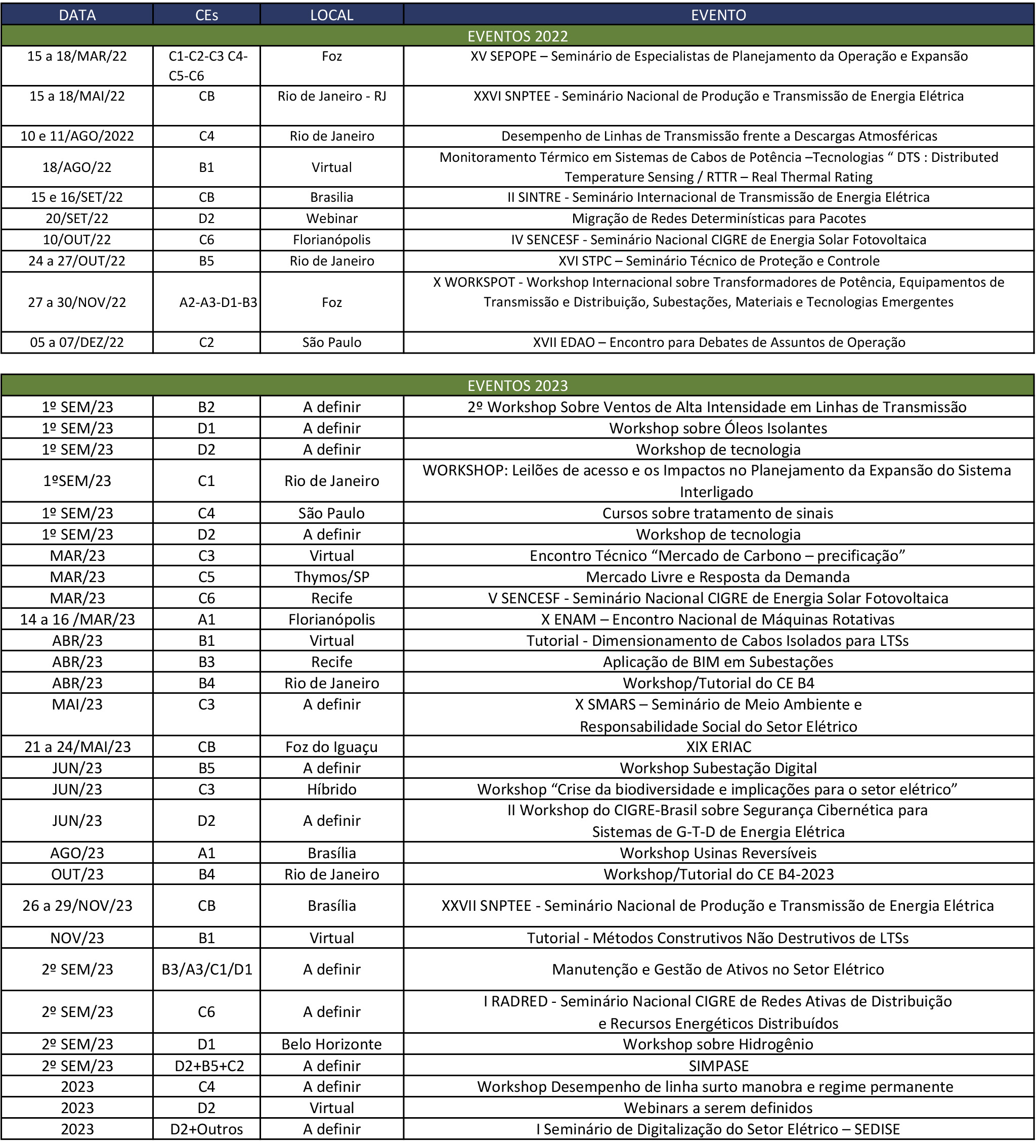 | DATA | CEs | LOCAL | EVENTO |
|---|---|---|---|
| EVENTOS 2022 | | | |
| 15 a 18/MAR/22 | C1-C2-C3 C4-C5-C6 | Foz | XV SEPOPE – Seminário de Especialistas de Planejamento da Operação e Expansão |
| 15 a 18/MAI/22 | CB | Rio de Janeiro - RJ | XXVI SNPTEE - Seminário Nacional de Produção e Transmissão de Energia Elétrica |
| 10 e 11/AGO/2022 | C4 | Rio de Janeiro | Desempenho de Linhas de Transmissão frente a Descargas Atmosféricas |
| 18/AGO/22 | B1 | Virtual | Monitoramento Térmico em Sistemas de Cabos de Potência –Tecnologias “ DTS : Distributed Temperature Sensing / RTTR – Real Thermal Rating |
| 15 e 16/SET/22 | CB | Brasilia | II SINTRE - Seminário Internacional de Transmissão de Energia Elétrica |
| 20/SET/22 | D2 | Webinar | Migração de Redes Determinísticas para Pacotes |
| 10/OUT/22 | C6 | Florianópolis | IV SENCESF - Seminário Nacional CIGRE de Energia Solar Fotovoltaica |
| 24 a 27/OUT/22 | B5 | Rio de Janeiro | XVI STPC – Seminário Técnico de Proteção e Controle |
| 27 a 30/NOV/22 | A2-A3-D1-B3 | Foz | X WORKSPOT - Workshop Internacional sobre Transformadores de Potência, Equipamentos de Transmissão e Distribuição, Subestações, Materiais e Tecnologias Emergentes |
| 05 a 07/DEZ/22 | C2 | São Paulo | XVII EDAO – Encontro para Debates de Assuntos de Operação |

| EVENTOS 2023 | | | |
|---|---|---|---|
| 1º SEM/23 | B2 | A definir | 2º Workshop Sobre Ventos de Alta Intensidade em Linhas de Transmissão |
| 1º SEM/23 | D1 | A definir | Workshop sobre Óleos Isolantes |
| 1º SEM/23 | D2 | A definir | Workshop de tecnologia |
| 1ºSEM/23 | C1 | Rio de Janeiro | WORKSHOP: Leilões de acesso e os Impactos no Planejamento da Expansão do Sistema Interligado |
| 1º SEM/23 | C4 | São Paulo | Cursos sobre tratamento de sinais |
| 1º SEM/23 | D2 | A definir | Workshop de tecnologia |
| MAR/23 | C3 | Virtual | Encontro Técnico “Mercado de Carbono – precificação” |
| MAR/23 | C5 | Thymos/SP | Mercado Livre e Resposta da Demanda |
| MAR/23 | C6 | Recife | V SENCESF - Seminário Nacional CIGRE de Energia Solar Fotovoltaica |
| 14 a 16 /MAR/23 | A1 | Florianópolis | X ENAM – Encontro Nacional de Máquinas Rotativas |
| ABR/23 | B1 | Virtual | Tutorial - Dimensionamento de Cabos Isolados para LTSs |
| ABR/23 | B3 | Recife | Aplicação de BIM em Subestações |
| ABR/23 | B4 | Rio de Janeiro | Workshop/Tutorial do CE B4 |
| MAI/23 | C3 | A definir | X SMARS – Seminário de Meio Ambiente e Responsabilidade Social do Setor Elétrico |
| 21 a 24/MAI/23 | CB | Foz do Iguaçu | XIX ERIAC |
| JUN/23 | B5 | A definir | Workshop Subestação Digital |
| JUN/23 | C3 | Híbrido | Workshop “Crise da biodiversidade e implicações para o setor elétrico” |
| JUN/23 | D2 | A definir | II Workshop do CIGRE-Brasil sobre Segurança Cibernética para Sistemas de G-T-D de Energia Elétrica |
| AGO/23 | A1 | Brasília | Workshop Usinas Reversíveis |
| OUT/23 | B4 | Rio de Janeiro | Workshop/Tutorial do CE B4-2023 |
| 26 a 29/NOV/23 | CB | Brasília | XXVII SNPTEE - Seminário Nacional de Produção e Transmissão de Energia Elétrica |
| NOV/23 | B1 | Virtual | Tutorial - Métodos Construtivos Não Destrutivos de LTSs |
| 2º SEM/23 | B3/A3/C1/D1 | A definir | Manutenção e Gestão de Ativos no Setor Elétrico |
| 2º SEM/23 | C6 | A definir | I RADRED - Seminário Nacional CIGRE de Redes Ativas de Distribuição e Recursos Energéticos Distribuídos |
| 2º SEM/23 | D1 | Belo Horizonte | Workshop sobre Hidrogênio |
| 2º SEM/23 | D2+B5+C2 | A definir | SIMPASE |
| 2023 | C4 | A definir | Workshop Desempenho de linha surto manobra e regime permanente |
| 2023 | D2 | Virtual | Webinars a serem definidos |
| 2023 | D2+Outros | A definir | I Seminário de Digitalização do Setor Elétrico – SEDISE |